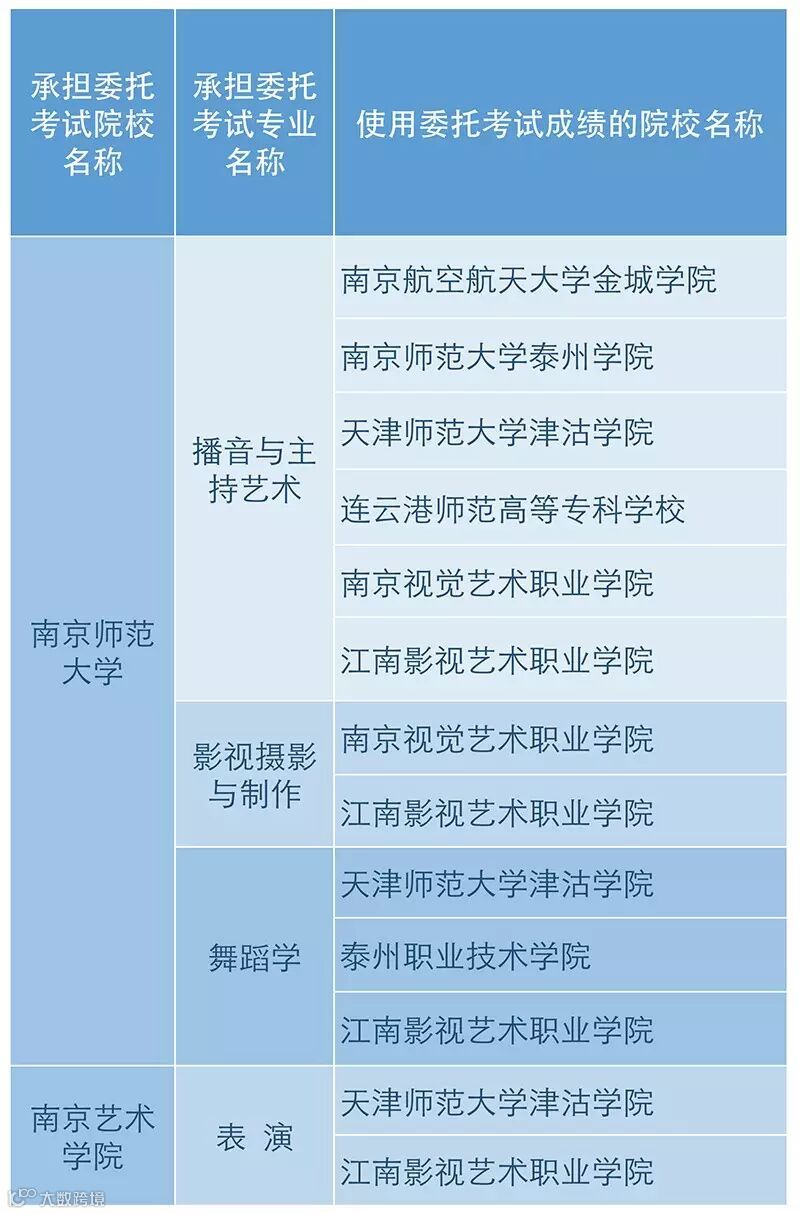 | 承担委托考试院校名称 | 承担委托考试专业名称 | 使用委托考试成绩的院校名称 |
|---|---|---|
| 南京师范大学 | 播音与主持艺术 | 南京航空航天大学金城学院 |
| | | 南京师范大学泰州学院 |
| | | 天津师范大学津沽学院 |
| | | 连云港师范高等专科学校 |
| | | 南京视觉艺术职业学院 |
| | | 江南影视艺术职业学院 |
| | 影视摄影与制作 | 南京视觉艺术职业学院 |
| | | 江南影视艺术职业学院 |
| | 舞蹈学 | 天津师范大学津沽学院 |
| | | 泰州职业技术学院 |
| | | 江南影视艺术职业学院 |
| 南京艺术学院 | 表 演 | 天津师范大学津沽学院 |
| | | 江南影视艺术职业学院 |

大数跨境